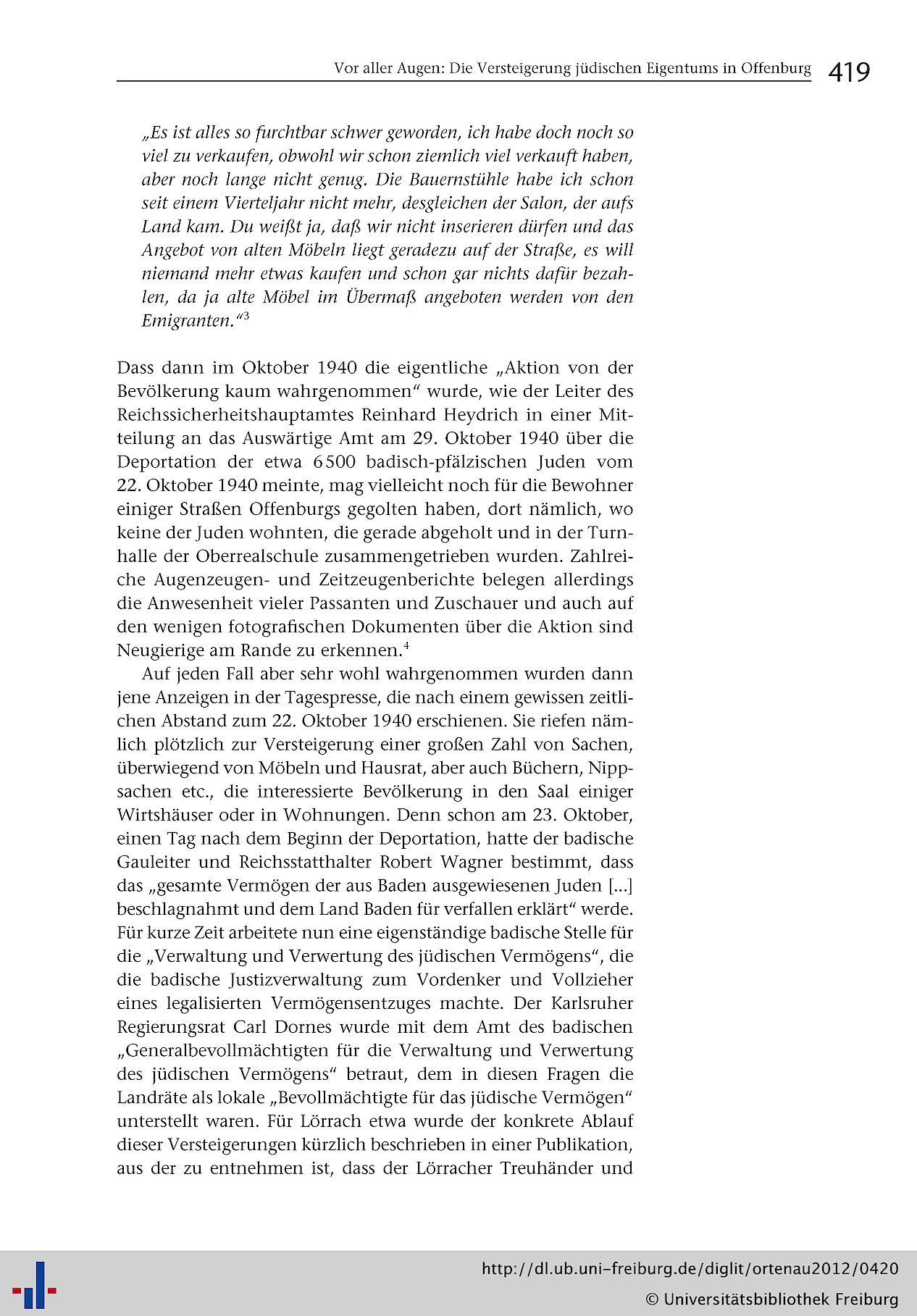 Vor aller Augen: Die Versteigerung jüdischen Eigentums in Offenburg 419

„Es ist alles so furchtbar schwer geworden, ich habe doch noch so viel zu verkaufen, obwohl wir schon ziemlich viel verkauft haben, aber noch lange nicht genug. Die Bauernstühle habe ich schon seit einem Vierteljahr nicht mehr, desgleichen der Salon, der aufs Land kam. Du weißt ja, daß wir nicht inserieren dürfen und das Angebot von alten Möbeln liegt geradezu auf der Straße, es will niemand mehr etwas kaufen und schon gar nichts dafür bezahlen, da ja alte Möbel im Übermaß angeboten werden von den Emigranten.“$^3$

Dass dann im Oktober 1940 die eigentliche „Aktion von der Bevölkerung kaum wahrgenommen“ wurde, wie der Leiter des Reichssicherheitshauptamtes Reinhard Heydrich in einer Mitteilung an das Auswärtige Amt am 29. Oktober 1940 über die Deportation der etwa 6500 badisch-pfälzischen Juden vom 22. Oktober 1940 meinte, mag vielleicht noch für die Bewohner einiger Straßen Offenburgs gegolten haben, dort nämlich, wo keine der Juden wohnten, die gerade abgeholt und in der Turnhalle der Oberrealschule zusammengetrieben wurden. Zahlreiche Augenzeugen- und Zeitzeugenberichte belegen allerdings die Anwesenheit vieler Passanten und Zuschauer und auch auf den wenigen fotografischen Dokumenten über die Aktion sind Neugierige am Rande zu erkennen.$^4$

Auf jeden Fall aber sehr wohl wahrgenommen wurden dann jene Anzeigen in der Tagespresse, die nach einem gewissen zeitlichen Abstand zum 22. Oktober 1940 erschienen. Sie riefen nämlich plötzlich zur Versteigerung einer großen Zahl von Sachen, überwiegend von Möbeln und Hausrat, aber auch Büchern, Nippsachen etc., die interessierte Bevölkerung in den Saal einiger Wirtshäuser oder in Wohnungen. Denn schon am 23. Oktober, einen Tag nach dem Beginn der Deportation, hatte der badische Gauleiter und Reichsstatthalter Robert Wagner bestimmt, dass das „gesamte Vermögen der aus Baden ausgewiesenen Juden [...] beschlagnahmt und dem Land Baden für verfallen erklärt“ werde. Für kurze Zeit arbeitete nun eine eigenständige badische Stelle für die „Verwaltung und Verwertung des jüdischen Vermögens“, die die badische Justizverwaltung zum Vordenker und Vollzieher eines legalisierten Vermögensentzuges machte. Der Karlsruher Regierungsrat Carl Dornes wurde mit dem Amt des badischen „Generalbevollmächtigten für die Verwaltung und Verwertung des jüdischen Vermögens“ betraut, dem in diesen Fragen die Landräte als lokale „Bevollmächtigte für das jüdische Vermögen“ unterstellt waren. Für Lörrach etwa wurde der konkrete Ablauf dieser Versteigerungen kürzlich beschrieben in einer Publikation, aus der zu entnehmen ist, dass der Lörracher Treuhänder und

http://dl.ub.uni-freiburg.de/diglit/ortenau2012/0420
© Universitätsbibliothek Freiburg